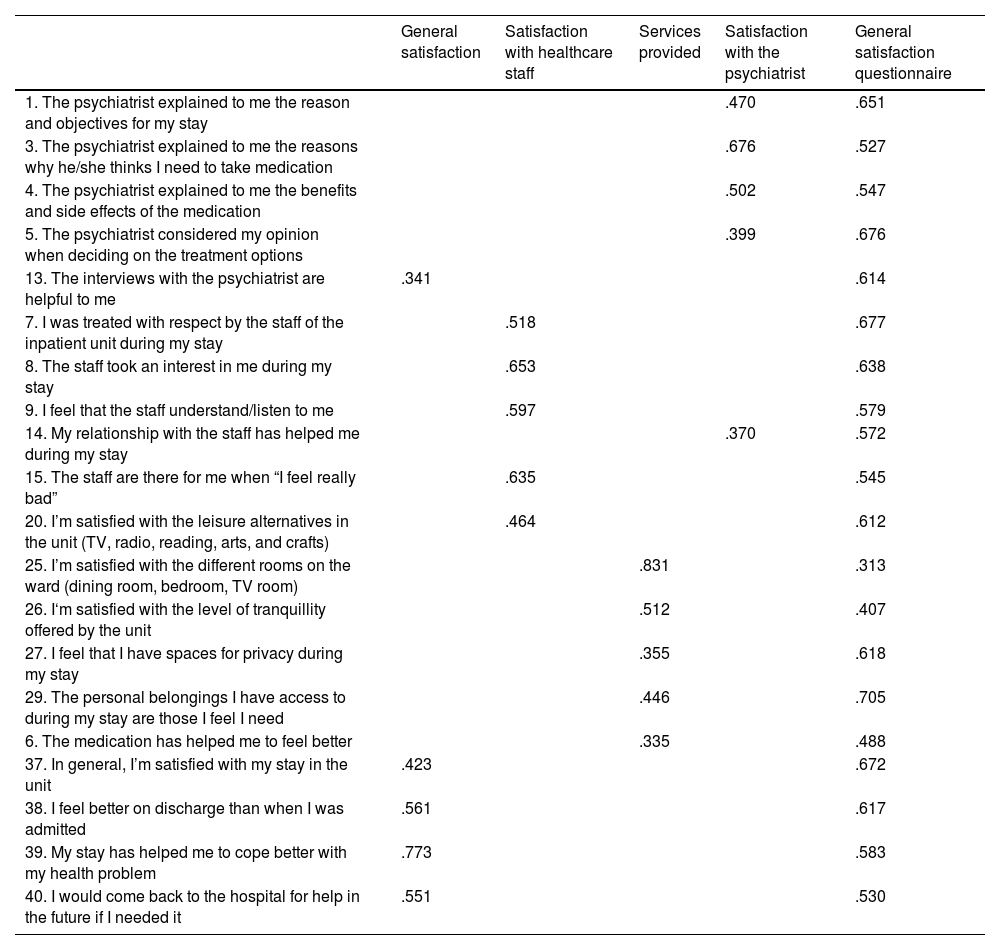 |  | General satisfaction | Satisfaction with healthcare staff | Services provided | Satisfaction with the psychiatrist | General satisfaction questionnaire |
|---|---|---|---|---|---|
| 1. The psychiatrist explained to me the reason and objectives for my stay |  |  |  | .470 | .651 |
| 3. The psychiatrist explained to me the reasons why he/she thinks I need to take medication |  |  |  | .676 | .527 |
| 4. The psychiatrist explained to me the benefits and side effects of the medication |  |  |  | .502 | .547 |
| 5. The psychiatrist considered my opinion when deciding on the treatment options |  |  |  | .399 | .676 |
| 13. The interviews with the psychiatrist are helpful to me | .341 |  |  |  | .614 |
| 7. I was treated with respect by the staff of the inpatient unit during my stay |  | .518 |  |  | .677 |
| 8. The staff took an interest in me during my stay |  | .653 |  |  | .638 |
| 9. I feel that the staff understand/listen to me |  | .597 |  |  | .579 |
| 14. My relationship with the staff has helped me during my stay |  |  |  | .370 | .572 |
| 15. The staff are there for me when “I feel really bad” |  | .635 |  |  | .545 |
| 20. I’m satisfied with the leisure alternatives in the unit (TV, radio, reading, arts, and crafts) |  | .464 |  |  | .612 |
| 25. I’m satisfied with the different rooms on the ward (dining room, bedroom, TV room) |  |  | .831 |  | .313 |
| 26. I‘m satisfied with the level of tranquillity offered by the unit |  |  | .512 |  | .407 |
| 27. I feel that I have spaces for privacy during my stay |  |  | .355 |  | .618 |
| 29. The personal belongings I have access to during my stay are those I feel I need |  |  | .446 |  | .705 |
| 6. The medication has helped me to feel better |  |  | .335 |  | .488 |
| 37. In general, I’m satisfied with my stay in the unit | .423 |  |  |  | .672 |
| 38. I feel better on discharge than when I was admitted | .561 |  |  |  | .617 |
| 39. My stay has helped me to cope better with my health problem | .773 |  |  |  | .583 |
| 40. I would come back to the hospital for help in the future if I needed it | .551 |  |  |  | .530 |